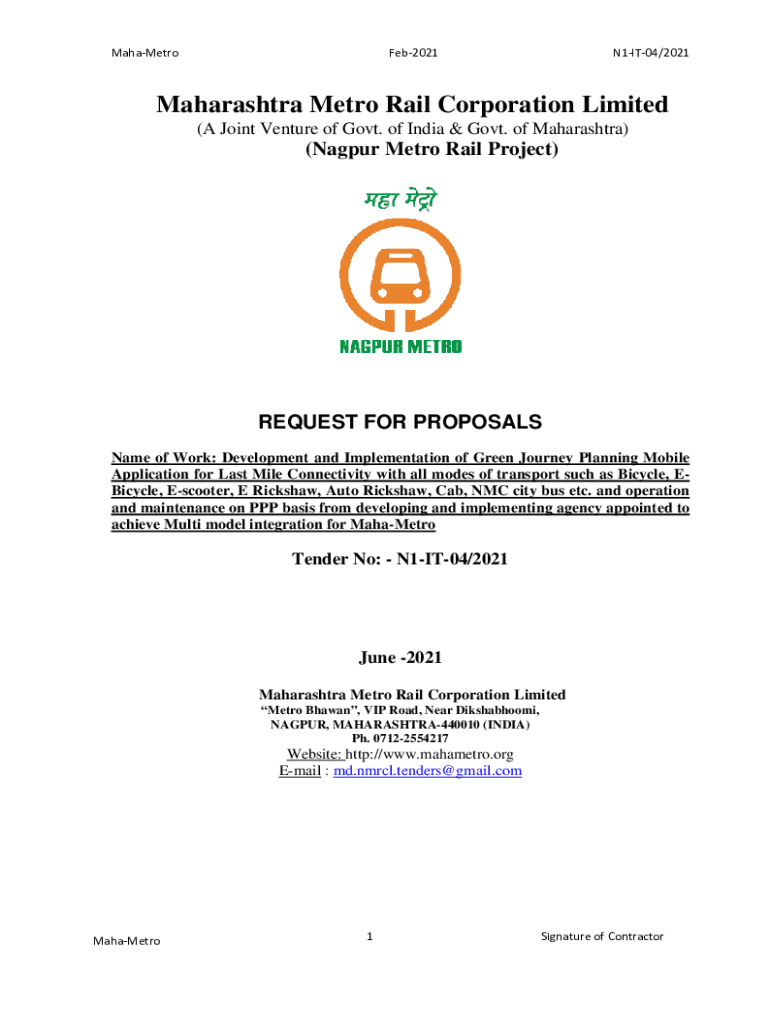 Maha-Metro Feb-2021 N1-IT-04/2021

Maharashtra Metro Rail Corporation Limited
(A Joint Venture of Govt. of India & Govt. of Maharashtra)
(Nagpur Metro Rail Project)

महा मेट्रो

NAGPUR METRO

REQUEST FOR PROPOSALS

Name of Work: Development and Implementation of Green Journey Planning Mobile Application for Last Mile Connectivity with all modes of transport such as Bicycle, E-Bicycle, E-scooter, E Rickshaw, Auto Rickshaw, Cab, NMC city bus etc. and operation and maintenance on PPP basis from developing and implementing agency appointed to achieve Multi model integration for Maha-Metro

Tender No: - N1-IT-04/2021

June -2021

Maharashtra Metro Rail Corporation Limited
"Metro Bhawan", VIP Road, Near Dikshabhoomi,
NAGPUR, MAHARASHTRA-440010 (INDIA)
Ph. 0712-2554217
Website: http://www.mahametro.org
E-mail : md.nmrcl.tenders@gmail.com

Maha-Metro 1 Signature of Contractor